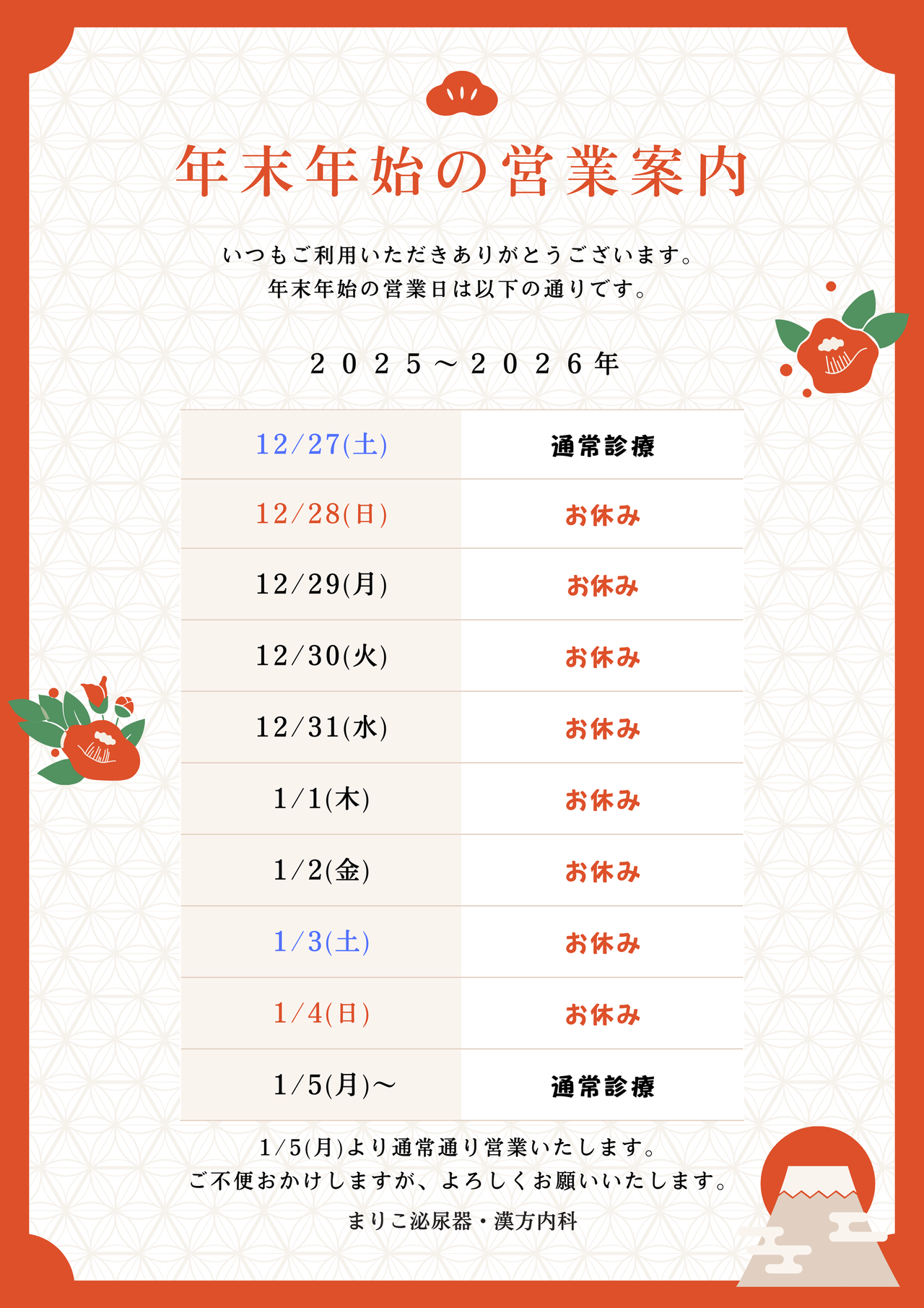 年末年始の営業案内

いつもご利用いただきありがとうございます。
年末年始の営業日は以下の通りです。

２０２５～２０２６年

| 12/27(土) | 通常診療 |
|---|---|
| 12/28(日) | お休み |
| 12/29(月) | お休み |
| 12/30(火) | お休み |
| 12/31(水) | お休み |
| 1/1(木) | お休み |
| 1/2(金) | お休み |
| 1/3(土) | お休み |
| 1/4(日) | お休み |
| 1/5(月)～ | 通常診療 |

1/5(月)より通常通り営業いたします。
ご不便おかけしますが、よろしくお願いいたします。

まりこ泌尿器・漢方内科